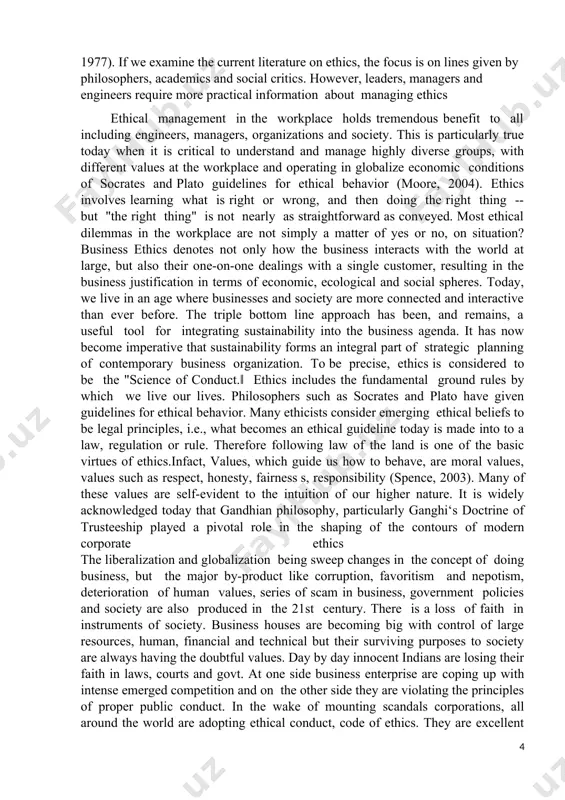 1977). If we examine the current literature on ethics, the focus is on lines given by philosophers, academics and social critics. However, leaders, managers and engineers require more practical information about managing ethics

Ethical management in the workplace holds tremendous benefit to all including engineers, managers, organizations and society. This is particularly true today when it is critical to understand and manage highly diverse groups, with different values at the workplace and operating in globalize economic conditions of Socrates and Plato guidelines for ethical behavior (Moore, 2004). Ethics involves learning what is right or wrong, and then doing the right thing -- but "the right thing" is not nearly as straightforward as conveyed. Most ethical dilemmas in the workplace are not simply a matter of yes or no, on situation? Business Ethics denotes not only how the business interacts with the world at large, but also their one-on-one dealings with a single customer, resulting in the business justification in terms of economic, ecological and social spheres. Today, we live in an age where businesses and society are more connected and interactive than ever before. The triple bottom line approach has been, and remains, a useful tool for integrating sustainability into the business agenda. It has now become imperative that sustainability forms an integral part of strategic planning of contemporary business organization. To be precise, ethics is considered to be the "Science of Conduct.‖ Ethics includes the fundamental ground rules by which we live our lives. Philosophers such as Socrates and Plato have given guidelines for ethical behavior. Many ethicists consider emerging ethical beliefs to be legal principles, i.e., what becomes an ethical guideline today is made into to a law, regulation or rule. Therefore following law of the land is one of the basic virtues of ethics.Infact, Values, which guide us how to behave, are moral values, values such as respect, honesty, fairness s, responsibility (Spence, 2003). Many of these values are self-evident to the intuition of our higher nature. It is widely acknowledged today that Gandhian philosophy, particularly Ganghi‘s Doctrine of Trusteeship played a pivotal role in the shaping of the contours of modern corporate ethics
The liberalization and globalization being sweep changes in the concept of doing business, but the major by-product like corruption, favoritism and nepotism, deterioration of human values, series of scam in business, government policies and society are also produced in the 21st century. There is a loss of faith in instruments of society. Business houses are becoming big with control of large resources, human, financial and technical but their surviving purposes to society are always having the doubtful values. Day by day innocent Indians are losing their faith in laws, courts and govt. At one side business enterprise are coping up with intense emerged competition and on the other side they are violating the principles of proper public conduct. In the wake of mounting scandals corporations, all around the world are adopting ethical conduct, code of ethics. They are excellent

4